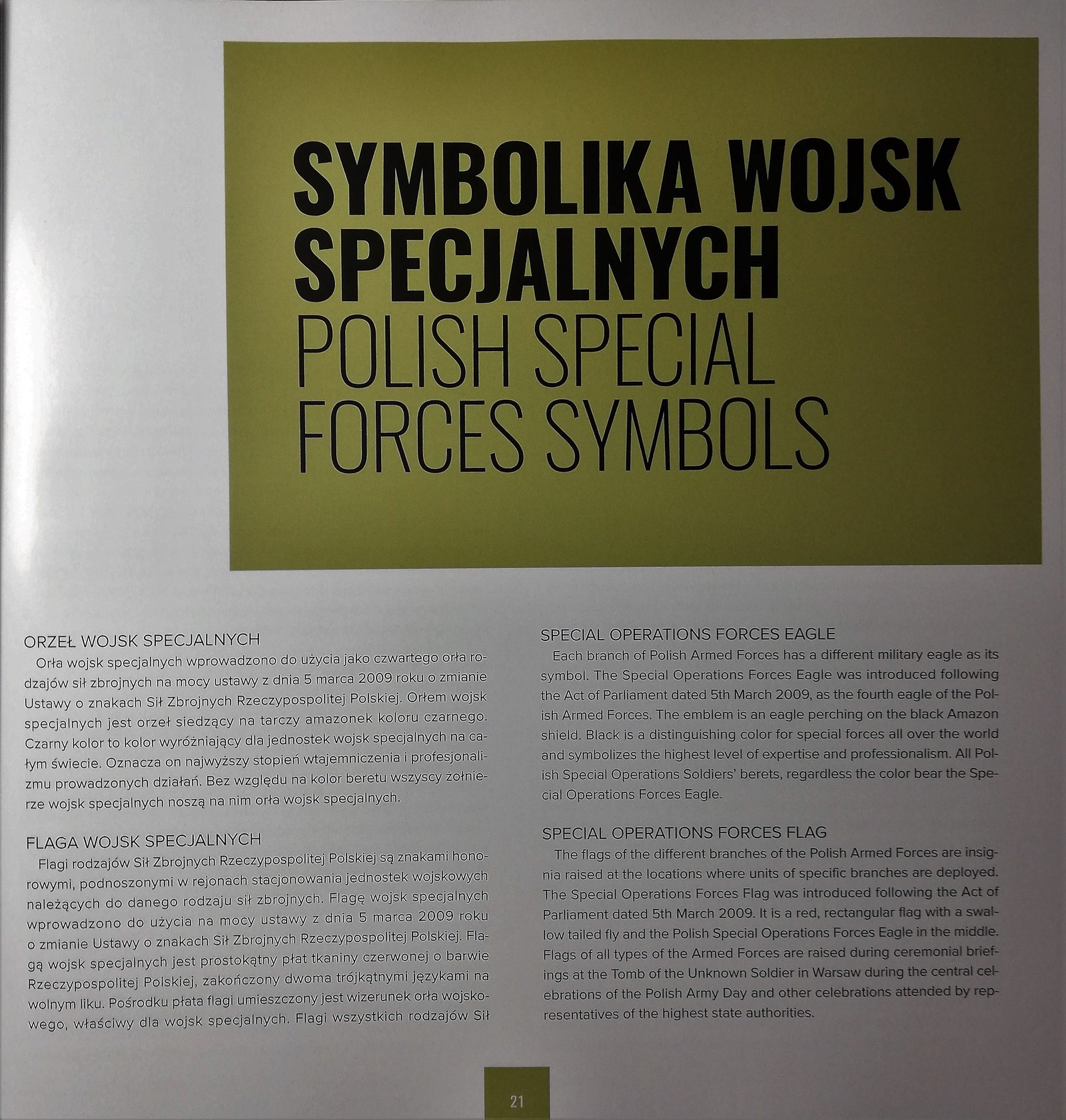 SYMBOLIKA WOJSK SPECJALNYCH
POLISH SPECIAL FORCES SYMBOLS

ORZEŁ WOJSK SPECJALNYCH
Orła wojsk specjalnych wprowadzono do użycia jako czwartego orła rodzajów sił zbrojnych na mocy ustawy z dnia 5 marca 2009 roku o zmianie Ustawy o znakach Sił Zbrojnych Rzeczypospolitej Polskiej. Orłem wojsk specjalnych jest orzeł siedzący na tarczy amazonek koloru czarnego. Czarny kolor to kolor wyróżniający dla jednostek wojsk specjalnych na całym świecie. Oznacza on najwyższy stopień wtajemniczenia i profesjonalizmu prowadzonych działań. Bez względu na kolor beretu wszyscy żołnierze wojsk specjalnych noszą na nim orła wojsk specjalnych.

FLAGA WOJSK SPECJALNYCH
Flagi rodzajów Sił Zbrojnych Rzeczypospolitej Polskiej są znakami honorowymi, podnoszonymi w rejonach stacjonowania jednostek wojskowych należących do danego rodzaju sił zbrojnych. Flagę wojsk specjalnych wprowadzono do użycia na mocy ustawy z dnia 5 marca 2009 roku o zmianie Ustawy o znakach Sił Zbrojnych Rzeczypospolitej Polskiej. Flagą wojsk specjalnych jest prostokątny płat tkaniny czerwonej o barwie Rzeczypospolitej Polskiej, zakończony dwoma trójkątnymi językami na wolnym liku. Pośrodku płata flagi umieszczony jest wizerunek orła wojskowego, właściwy dla wojsk specjalnych. Flagi wszystkich rodzajów Sił

SPECIAL OPERATIONS FORCES EAGLE
Each branch of Polish Armed Forces has a different military eagle as its symbol. The Special Operations Forces Eagle was introduced following the Act of Parliament dated 5th March 2009, as the fourth eagle of the Polish Armed Forces. The emblem is an eagle perching on the black Amazon shield. Black is a distinguishing color for special forces all over the world and symbolizes the highest level of expertise and professionalism. All Polish Special Operations Soldiers' berets, regardless the color bear the Special Operations Forces Eagle.

SPECIAL OPERATIONS FORCES FLAG
The flags of the different branches of the Polish Armed Forces are insignia raised at the locations where units of specific branches are deployed. The Special Operations Forces Flag was introduced following the Act of Parliament dated 5th March 2009. It is a red, rectangular flag with a swallow tailed fly and the Polish Special Operations Forces Eagle in the middle. Flags of all types of the Armed Forces are raised during ceremonial briefings at the Tomb of the Unknown Soldier in Warsaw during the central celebrations of the Polish Army Day and other celebrations attended by representatives of the highest state authorities.

21